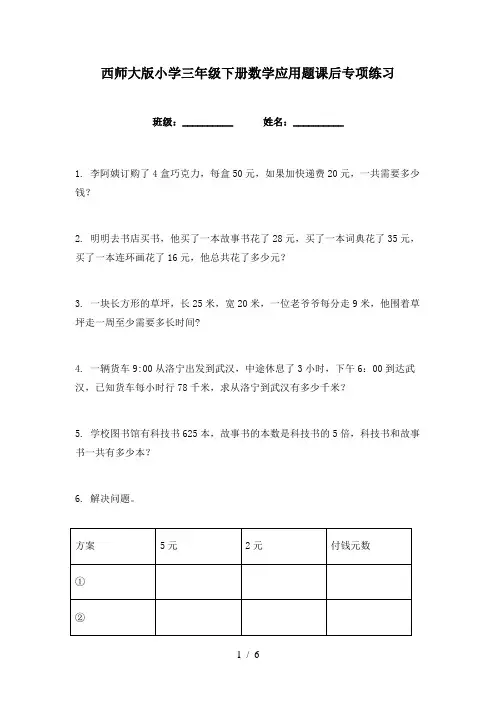 西师大版小学三年级下册数学应用题课后专项练习

班级：__________ 姓名：__________

1. 李阿姨订购了4盒巧克力，每盒50元，如果加快递费20元，一共需要多少钱？

2. 明明去书店买书，他买了一本故事书花了28元，买了一本词典花了35元，买了一本连环画花了16元，他总共花了多少元？

3. 一块长方形的草坪，长25米，宽20米，一位老爷爷每分走9米，他围着草坪走一周至少需要多长时间？

4. 一辆货车9:00从洛宁出发到武汉，中途休息了3小时，下午6：00到达武汉，已知货车每小时行78千米，求从洛宁到武汉有多少千米？

5. 学校图书馆有科技书625本，故事书的本数是科技书的5倍，科技书和故事书一共有多少本？

6. 解决问题。

| 方案 | 5元 | 2元 | 付钱元数 |
|---|---|---|---|
| ① | | | |
| ② | | | |

1 / 6